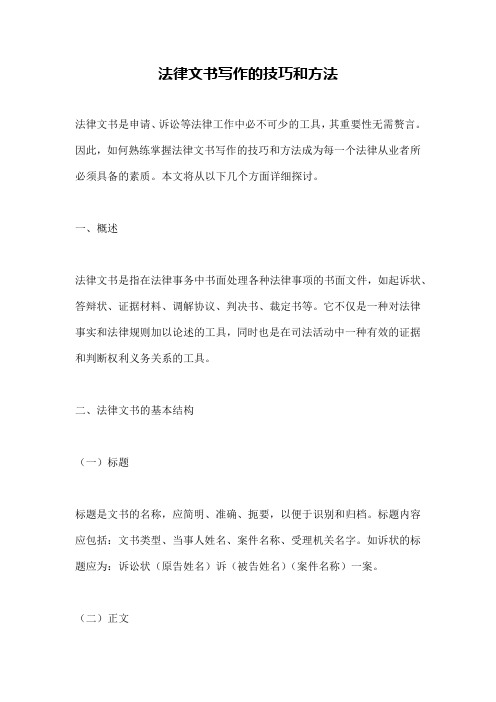 法律文书写作的技巧和方法

法律文书是申请、诉讼等法律工作中必不可少的工具，其重要性无需赘言。因此，如何熟练掌握法律文书写作的技巧和方法成为每一个法律从业者所必须具备的素质。本文将从以下几个方面详细探讨。

一、概述

法律文书是指在法律事务中书面处理各种法律事项的书面文件，如起诉状、答辩状、证据材料、调解协议、判决书、裁定书等。它不仅是一种对法律事实和法律规则加以论述的工具，同时也是在司法活动中一种有效的证据和判断权利义务关系的工具。

二、法律文书的基本结构

（一）标题

标题是文书的名称，应简明、准确、扼要，以便于识别和归档。标题内容应包括：文书类型、当事人姓名、案件名称、受理机关名字。如诉状的标题应为：诉讼状（原告姓名）诉（被告姓名）（案件名称）一案。

（二）正文